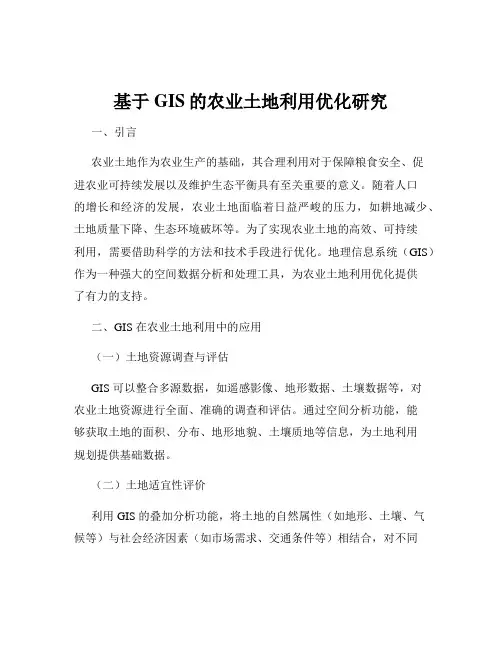 基于 GIS 的农业土地利用优化研究

一、引言

农业土地作为农业生产的基础，其合理利用对于保障粮食安全、促进农业可持续发展以及维护生态平衡具有至关重要的意义。随着人口的增长和经济的发展，农业土地面临着日益严峻的压力，如耕地减少、土地质量下降、生态环境破坏等。为了实现农业土地的高效、可持续利用，需要借助科学的方法和技术手段进行优化。地理信息系统（GIS）作为一种强大的空间数据分析和处理工具，为农业土地利用优化提供了有力的支持。

二、GIS 在农业土地利用中的应用

（一）土地资源调查与评估

GIS 可以整合多源数据，如遥感影像、地形数据、土壤数据等，对农业土地资源进行全面、准确的调查和评估。通过空间分析功能，能够获取土地的面积、分布、地形地貌、土壤质地等信息，为土地利用规划提供基础数据。

（二）土地适宜性评价

利用 GIS 的叠加分析功能，将土地的自然属性（如地形、土壤、气候等）与社会经济因素（如市场需求、交通条件等）相结合，对不同